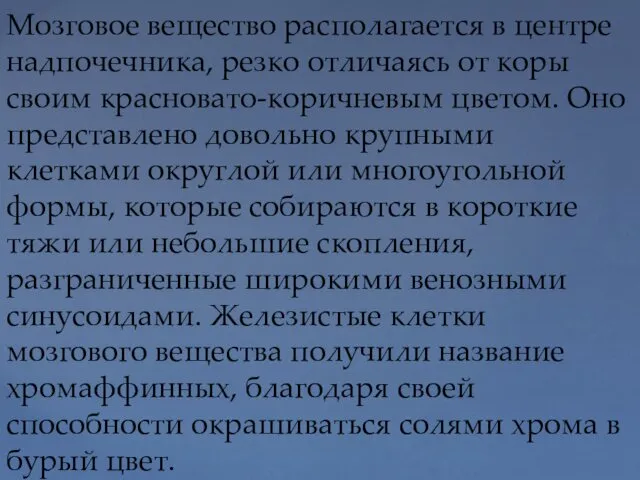 Мозговое вещество располагается в центре надпочечника, резко отличаясь от коры своим красновато-коричневым цветом. Оно представлено довольно крупными клетками округлой или многоугольной формы, которые собираются в короткие тяжи или небольшие скопления, разграниченные широкими венозными синусоидами. Железистые клетки мозгового вещества получили название хромаффинных, благодаря своей способности окрашиваться солями хрома в бурый цвет.